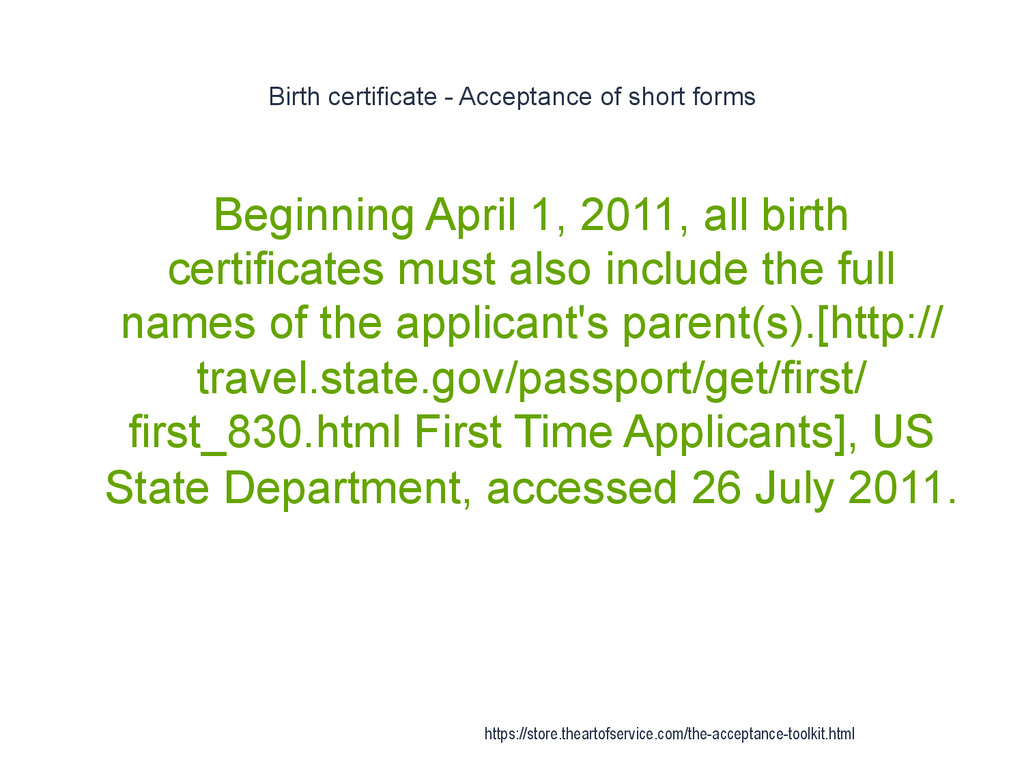 Birth certificate - Acceptance of short forms

Beginning April 1, 2011, all birth certificates must also include the full names of the applicant's parent(s).[http://travel.state.gov/passport/get/first/first_830.html First Time Applicants], US State Department, accessed 26 July 2011.

https://store.theartofservice.com/the-acceptance-toolkit.html